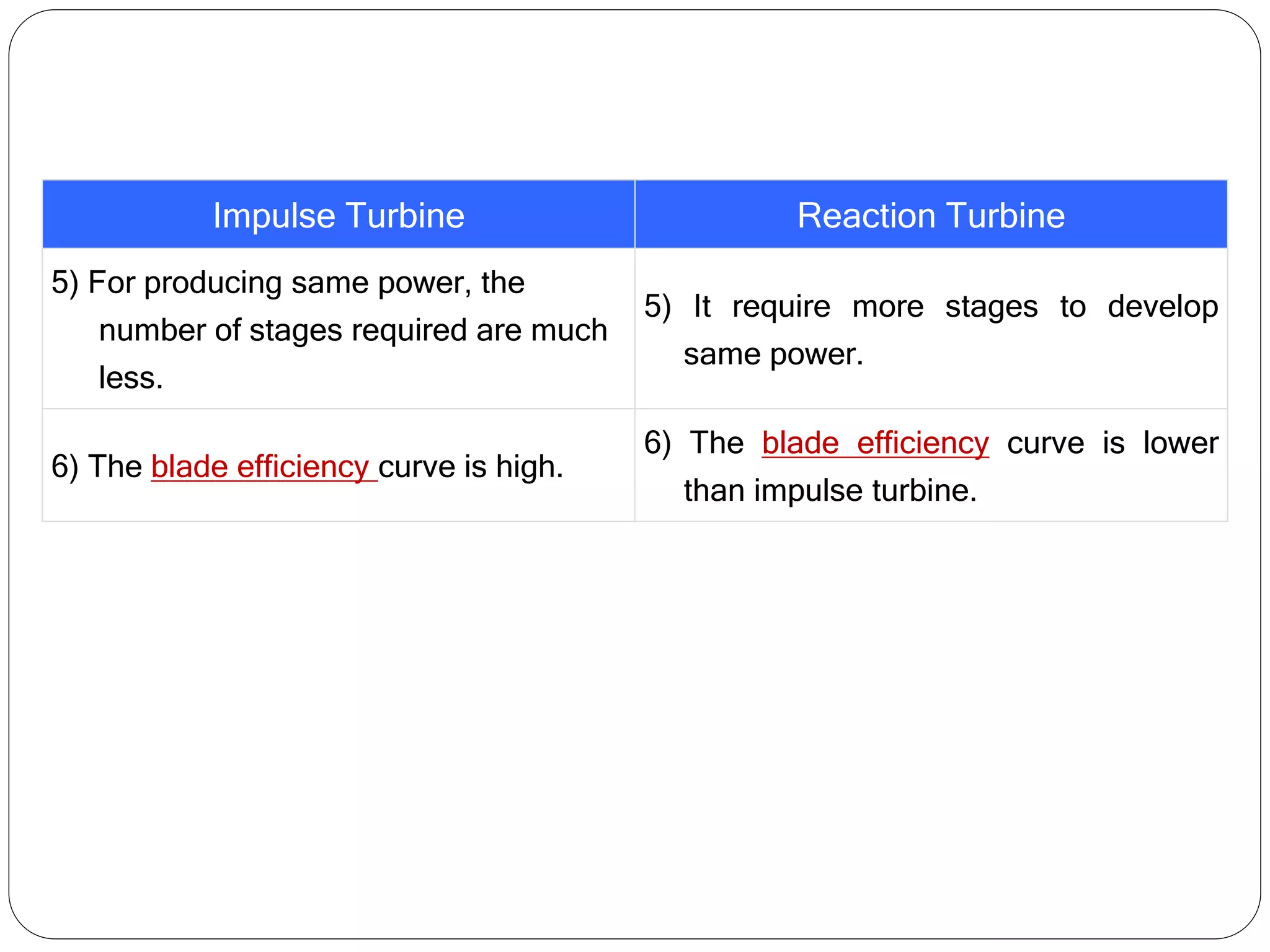 | Impulse Turbine | Reaction Turbine |
|---|---|
| 5) For producing same power, the number of stages required are much less. | 5) It require more stages to develop same power. |
| 6) The blade efficiency curve is high. | 6) The blade efficiency curve is lower than impulse turbine. |